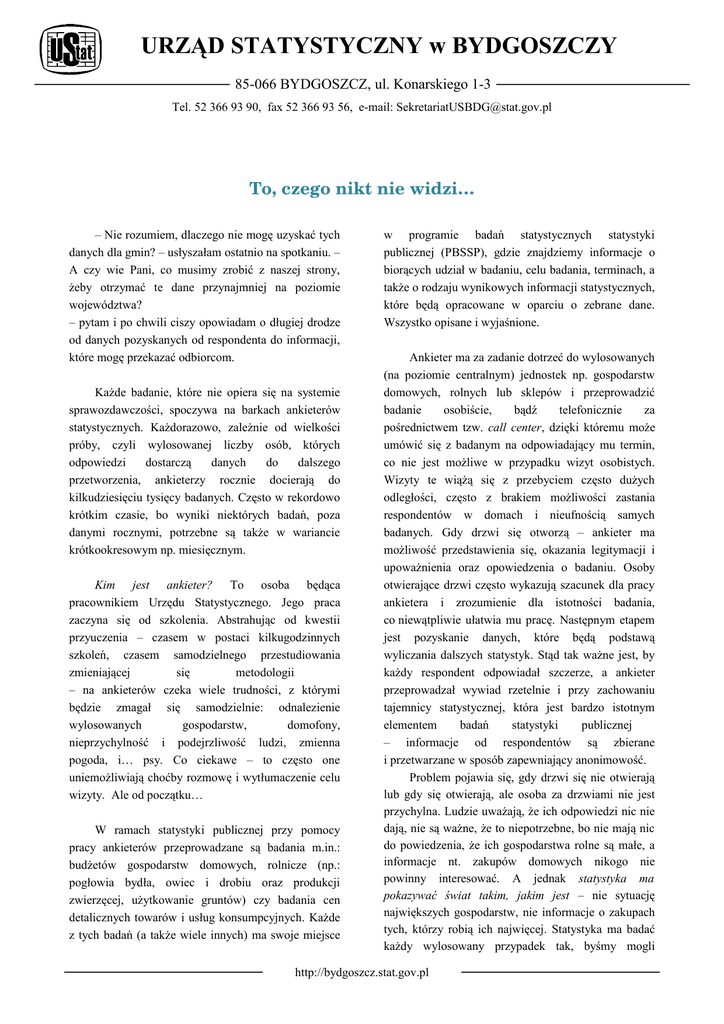 UStat

URZĄD STATYSTYCZNY w BYDGOSZCZY

85-066 BYDGOSZCZ, ul. Konarskiego 1-3

Tel. 52 366 93 90, fax 52 366 93 56, e-mail: SekretariatUSBDG@stat.gov.pl

To, czego nikt nie widzi…

– Nie rozumiem, dlaczego nie mogę uzyskać tych danych dla gmin? – usłyszałam ostatnio na spotkaniu. – A czy wie Pani, co musimy zrobić z naszej strony, żeby otrzymać te dane przynajmniej na poziomie województwa?
– pytam i po chwili ciszy opowiadam o długiej drodze od danych pozyskanych od respondenta do informacji, które mogę przekazać odbiorcom.

Każde badanie, które nie opiera się na systemie sprawozdawczości, spoczywa na barkach ankieterów statystycznych. Każdorazowo, zależnie od wielkości próby, czyli wylosowanej liczby osób, których odpowiedzi dostarczą danych do dalszego przetworzenia, ankieterzy rocznie docierają do kilkudziesięciu tysięcy badanych. Często w rekordowo krótkim czasie, bo wyniki niektórych badań, poza danymi rocznymi, potrzebne są także w wariancie krótkookresowym np. miesięcznym.

Kim jest ankieter? To osoba będąca pracownikiem Urzędu Statystycznego. Jego praca zaczyna się od szkolenia. Abstrahując od kwestii przyuczenia – czasem w postaci kilkugodzinnych szkoleń, czasem samodzielnego przestudiowania zmieniającej się metodologii
– na ankieterów czeka wiele trudności, z którymi będzie zmagał się samodzielnie: odnalezienie wylosowanych gospodarstw, domofony, nieprzychylność i podejrzliwość ludzi, zmienna pogoda, i… psy. Co ciekawe – to często one uniemożliwiają choćby rozmowę i wytłumaczenie celu wizyty. Ale od początku…

W ramach statystyki publicznej przy pomocy pracy ankieterów przeprowadzane są badania m.in.: budżetów gospodarstw domowych, rolnicze (np.: pogłowia bydła, owiec i drobiu oraz produkcji zwierzęcej, użytkowanie gruntów) czy badania cen detalicznych towarów i usług konsumpcyjnych. Każde z tych badań (a także wiele innych) ma swoje miejsce w programie badań statystycznych statystyki publicznej (PBSSP), gdzie znajdziemy informacje o biorących udział w badaniu, celu badania, terminach, a także o rodzaju wynikowych informacji statystycznych, które będą opracowane w oparciu o zebrane dane. Wszystko opisane i wyjaśnione.

Ankieter ma za zadanie dotrzeć do wylosowanych (na poziomie centralnym) jednostek np. gospodarstw domowych, rolnych lub sklepów i przeprowadzić badanie osobiście, bądź telefonicznie za pośrednictwem tzw. call center, dzięki któremu może umówić się z badanym na odpowiadający mu termin, co nie jest możliwe w przypadku wizyt osobistych. Wizyty te wiążą się z przebyciem często dużych odległości, często z brakiem możliwości zastania respondentów w domach i nieufnością samych badanych. Gdy drzwi się otworzą – ankieter ma możliwość przedstawienia się, okazania legitymacji i upoważnienia oraz opowiedzenia o badaniu. Osoby otwierające drzwi często wykazują szacunek dla pracy ankietera i zrozumienie dla istotności badania, co niewątpliwie ułatwia mu pracę. Następnym etapem jest pozyskanie danych, które będą podstawą wyliczania dalszych statystyk. Stąd tak ważne jest, by każdy respondent odpowiadał szczerze, a ankieter przeprowadzał wywiad rzetelnie i przy zachowaniu tajemnicy statystycznej, która jest bardzo istotnym elementem badań statystyki publicznej
– informacje od respondentów są zbierane i przetwarzane w sposób zapewniający anonimowość.

Problem pojawia się, gdy drzwi się nie otwierają lub gdy się otwierają, ale osoba za drzwiami nie jest przychylna. Ludzie uważają, że ich odpowiedzi nic nie dają, nie są ważne, że to niepotrzebne, bo nie mają nic do powiedzenia, że ich gospodarstwa rolne są małe, a informacje nt. zakupów domowych nikogo nie powinny interesować. A jednak statystyka ma pokazywać świat takim, jakim jest – nie sytuację największych gospodarstw, nie informacje o zakupach tych, którzy robią ich najwięcej. Statystyka ma badać każdy wylosowany przypadek tak, byśmy mogli

http://bydgoszcz.stat.gov.pl